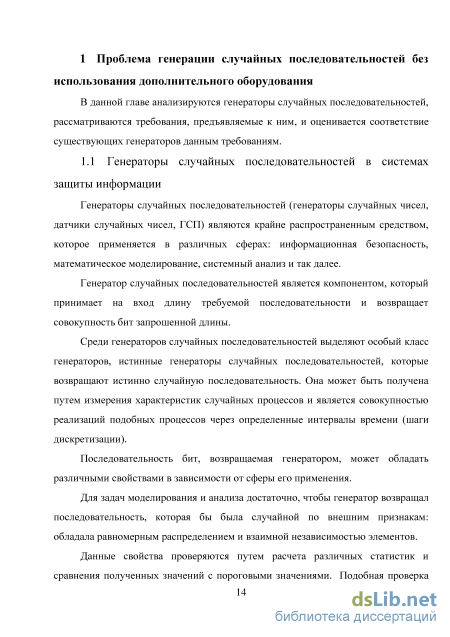 1 Проблема генерации случайных последовательностей без использования дополнительного оборудования

В данной главе анализируются генераторы случайных последовательностей, рассматриваются требования, предъявляемые к ним, и оценивается соответствие существующих генераторов данным требованиям.

1.1 Генераторы случайных последовательностей в системах защиты информации

Генераторы случайных последовательностей (генераторы случайных чисел, датчики случайных чисел, ГСП) являются крайне распространенным средством, которое применяется в различных сферах: информационная безопасность, математическое моделирование, системный анализ и так далее.

Генератор случайных последовательностей является компонентом, который принимает на вход длину требуемой последовательности и возвращает совокупность бит запрошенной длины.

Среди генераторов случайных последовательностей выделяют особый класс генераторов, истинные генераторы случайных последовательностей, которые возвращают истинно случайную последовательность. Она может быть получена путем измерения характеристик случайных процессов и является совокупностью реализаций подобных процессов через определенные интервалы времени (шаги дискретизации).

Последовательность бит, возвращаемая генератором, может обладать различными свойствами в зависимости от сферы его применения.

Для задач моделирования и анализа достаточно, чтобы генератор возвращал последовательность, которая бы была случайной по внешним признакам: обладала равномерным распределением и взаимной независимостью элементов.

Данные свойства проверяются путем расчета различных статистик и сравнения полученных значений с пороговыми значениями. Подобная проверка

14

dsLib.net
библиотека диссертаций